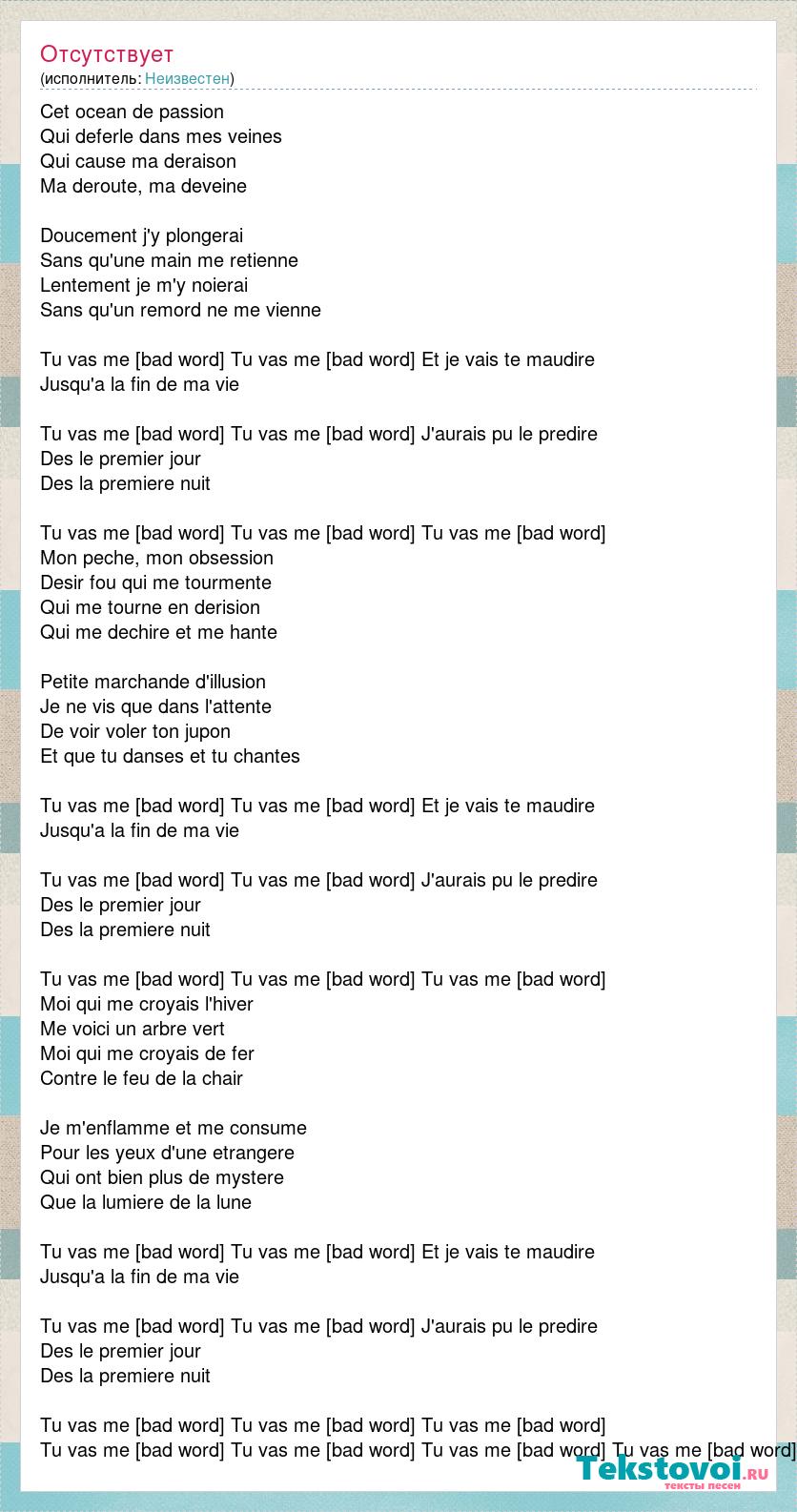 Отсутствует
(исполнитель: Неизвестен)

Cet ocean de passion
Qui deferle dans mes veines
Qui cause ma deraison
Ma deroute, ma deveine

Doucement j'y plongerai
Sans qu'une main me retienne
Lentement je m'y noierai
Sans qu'un remord ne me vienne

Tu vas me [bad word] Tu vas me [bad word] Et je vais te maudire
Jusqu'a la fin de ma vie

Tu vas me [bad word] Tu vas me [bad word] J'aurais pu le predire
Des le premier jour
Des la premiere nuit

Tu vas me [bad word] Tu vas me [bad word] Tu vas me [bad word]
Mon peche, mon obsession
Desir fou qui me tourmente
Qui me tourne en derision
Qui me dechire et me hante

Petite marchande d'illusion
Je ne vis que dans l'attente
De voir voler ton jupon
Et que tu danses et tu chantes

Tu vas me [bad word] Tu vas me [bad word] Et je vais te maudire
Jusqu'a la fin de ma vie

Tu vas me [bad word] Tu vas me [bad word] J'aurais pu le predire
Des le premier jour
Des la premiere nuit

Tu vas me [bad word] Tu vas me [bad word] Tu vas me [bad word]
Moi qui me croyais l'hiver
Me voici un arbre vert
Moi qui me croyais de fer
Contre le feu de la chair

Je m'enflamme et me consume
Pour les yeux d'une etrangere
Qui ont bien plus de mystere
Que la lumiere de la lune

Tu vas me [bad word] Tu vas me [bad word] Et je vais te maudire
Jusqu'a la fin de ma vie

Tu vas me [bad word] Tu vas me [bad word] J'aurais pu le predire
Des le premier jour
Des la premiere nuit

Tu vas me [bad word] Tu vas me [bad word] Tu vas me [bad word]
Tu vas me [bad word] Tu vas me [bad word] Tu vas me [bad word] Tu vas me [bad word]

Tekstovoi.ru
тексты песен